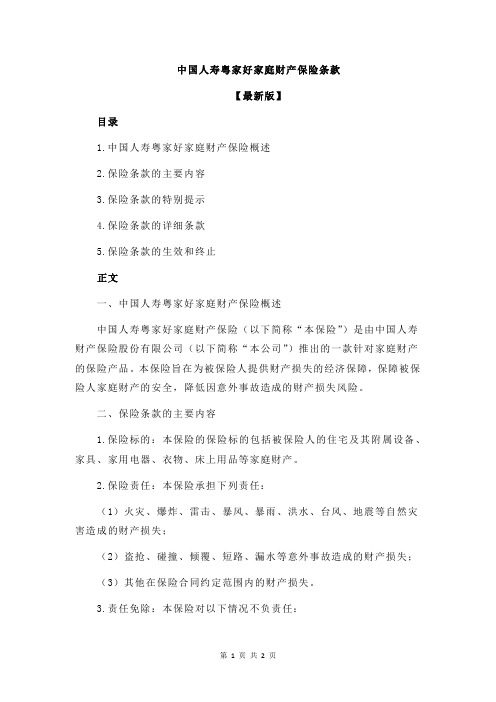 中国人寿粤家好家庭财产保险条款

【最新版】

目录

1.中国人寿粤家好家庭财产保险概述

2.保险条款的主要内容

3.保险条款的特别提示

4.保险条款的详细条款

5.保险条款的生效和终止

正文

一、中国人寿粤家好家庭财产保险概述

中国人寿粤家好家庭财产保险（以下简称“本保险”）是由中国人寿财产保险股份有限公司（以下简称“本公司”）推出的一款针对家庭财产的保险产品。本保险旨在为被保险人提供财产损失的经济保障，保障被保险人家庭财产的安全，降低因意外事故造成的财产损失风险。

二、保险条款的主要内容

1.保险标的：本保险的保险标的包括被保险人的住宅及其附属设备、家具、家用电器、衣物、床上用品等家庭财产。

2.保险责任：本保险承担下列责任：

（1）火灾、爆炸、雷击、暴风、暴雨、洪水、台风、地震等自然灾害造成的财产损失；

（2）盗抢、碰撞、倾覆、短路、漏水等意外事故造成的财产损失；

（3）其他在保险合同约定范围内的财产损失。

3.责任免除：本保险对以下情况不负责任：

第 1 页 共 2 页